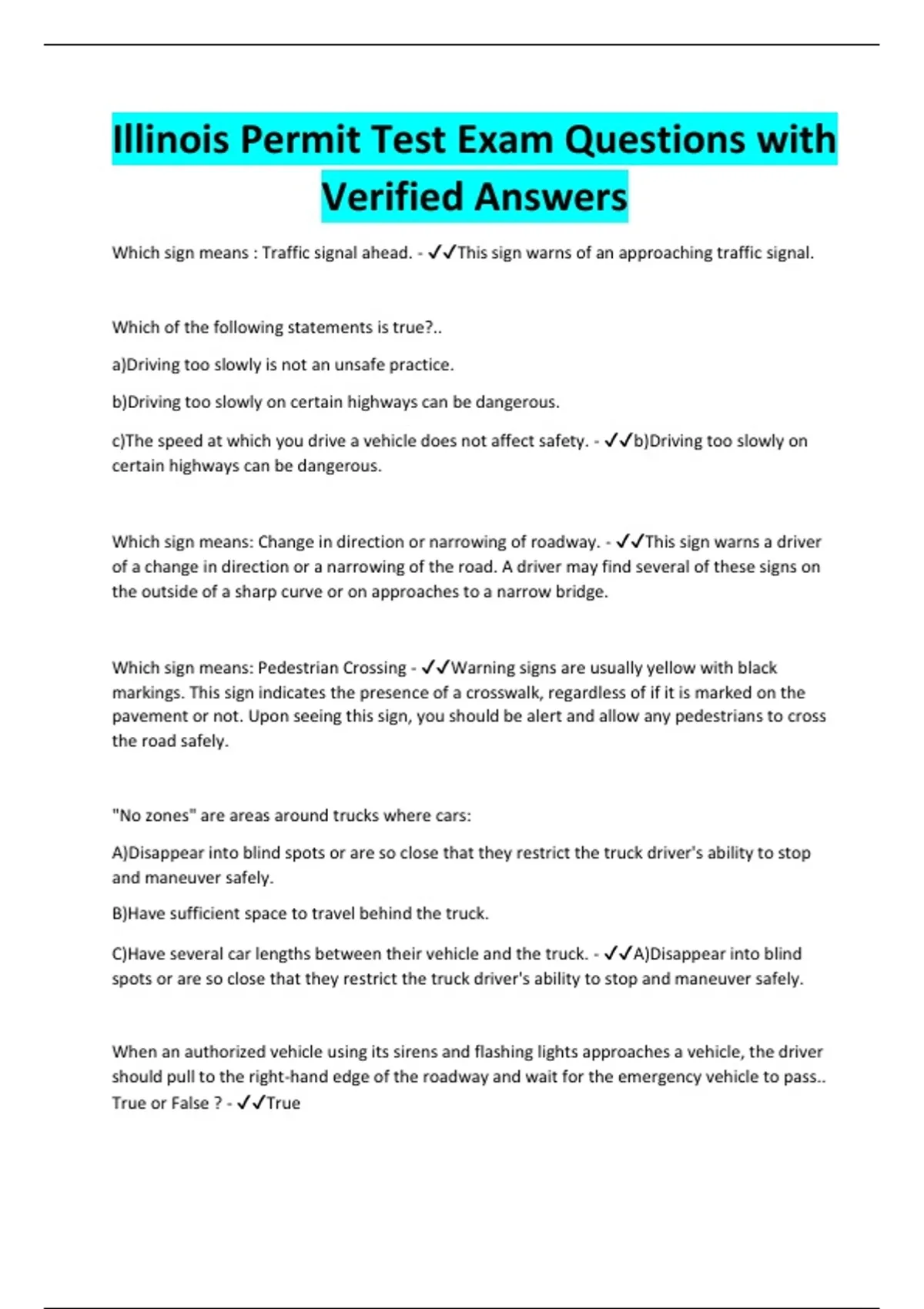 Illinois Permit Test Exam Questions with Verified Answers

Which sign means : Traffic signal ahead. - ✓✓This sign warns of an approaching traffic signal.

Which of the following statements is true?..

a)Driving too slowly is not an unsafe practice.

b)Driving too slowly on certain highways can be dangerous.

c)The speed at which you drive a vehicle does not affect safety. - ✓✓b)Driving too slowly on certain highways can be dangerous.

Which sign means: Change in direction or narrowing of roadway. - ✓✓This sign warns a driver of a change in direction or a narrowing of the road. A driver may find several of these signs on the outside of a sharp curve or on approaches to a narrow bridge.

Which sign means: Pedestrian Crossing - ✓✓Warning signs are usually yellow with black markings. This sign indicates the presence of a crosswalk, regardless of if it is marked on the pavement or not. Upon seeing this sign, you should be alert and allow any pedestrians to cross the road safely.

"No zones" are areas around trucks where cars:

A)Disappear into blind spots or are so close that they restrict the truck driver's ability to stop and maneuver safely.

B)Have sufficient space to travel behind the truck.

C)Have several car lengths between their vehicle and the truck. - ✓✓A)Disappear into blind spots or are so close that they restrict the truck driver's ability to stop and maneuver safely.

When an authorized vehicle using its sirens and flashing lights approaches a vehicle, the driver should pull to the right-hand edge of the roadway and wait for the emergency vehicle to pass.. True or False ? - ✓✓True